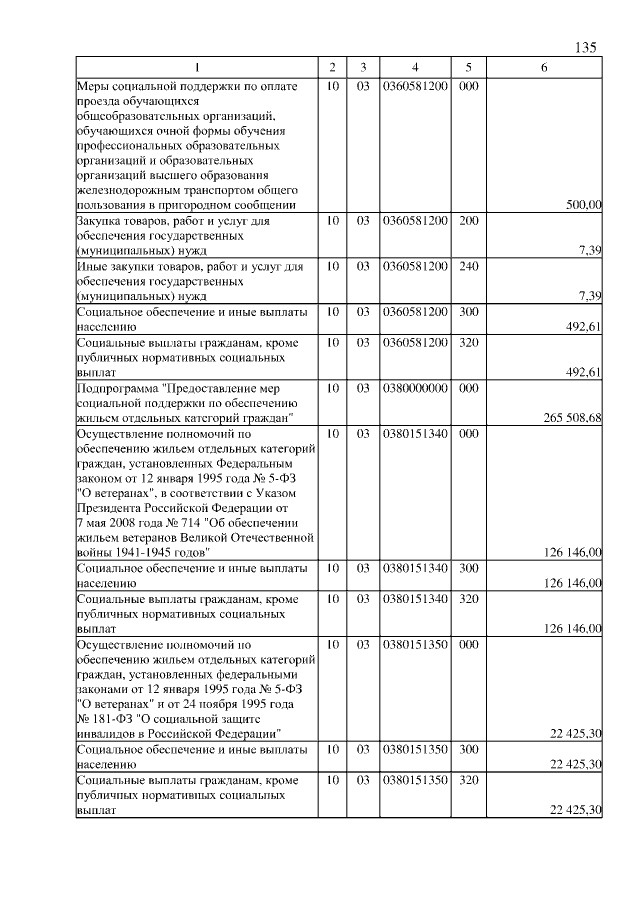 135

| 1 | 2 | 3 | 4 | 5 | 6 |
|---|---|---|---|---|---|
| Меры социальной поддержки по оплате проезда обучающихся общеобразовательных организаций, обучающихся очной формы обучения профессиональных образовательных организаций и образовательных организаций высшего образования железнодорожным транспортом общего пользования в пригородном сообщении | 10 | 03 | 0360581200 | 000 | 500,00 |
| Закупка товаров, работ и услуг для обеспечения государственных (муниципальных) нужд | 10 | 03 | 0360581200 | 200 | 7,39 |
| Иные закупки товаров, работ и услуг для обеспечения государственных (муниципальных) нужд | 10 | 03 | 0360581200 | 240 | 7,39 |
| Социальное обеспечение и иные выплаты населению | 10 | 03 | 0360581200 | 300 | 492,61 |
| Социальные выплаты гражданам, кроме публичных нормативных социальных выплат | 10 | 03 | 0360581200 | 320 | 492,61 |
| Подпрограмма "Предоставление мер социальной поддержки по обеспечению жильем отдельных категорий граждан" | 10 | 03 | 0380000000 | 000 | 265 508,68 |
| Осуществление полномочий по обеспечению жильем отдельных категорий граждан, установленных Федеральным законом от 12 января 1995 года № 5-ФЗ "О ветеранах", в соответствии с Указом Президента Российской Федерации от 7 мая 2008 года № 714 "Об обеспечении жильем ветеранов Великой Отечественной войны 1941-1945 годов" | 10 | 03 | 0380151340 | 000 | 126 146,00 |
| Социальное обеспечение и иные выплаты населению | 10 | 03 | 0380151340 | 300 | 126 146,00 |
| Социальные выплаты гражданам, кроме публичных нормативных социальных выплат | 10 | 03 | 0380151340 | 320 | 126 146,00 |
| Осуществление полномочий по обеспечению жильем отдельных категорий граждан, установленных федеральными законами от 12 января 1995 года № 5-ФЗ "О ветеранах" и от 24 ноября 1995 года № 181-ФЗ "О социальной защите инвалидов в Российской Федерации" | 10 | 03 | 0380151350 | 000 | 22 425,30 |
| Социальное обеспечение и иные выплаты населению | 10 | 03 | 0380151350 | 300 | 22 425,30 |
| Социальные выплаты гражданам, кроме публичных нормативных социальных выплат | 10 | 03 | 0380151350 | 320 | 22 425,30 |